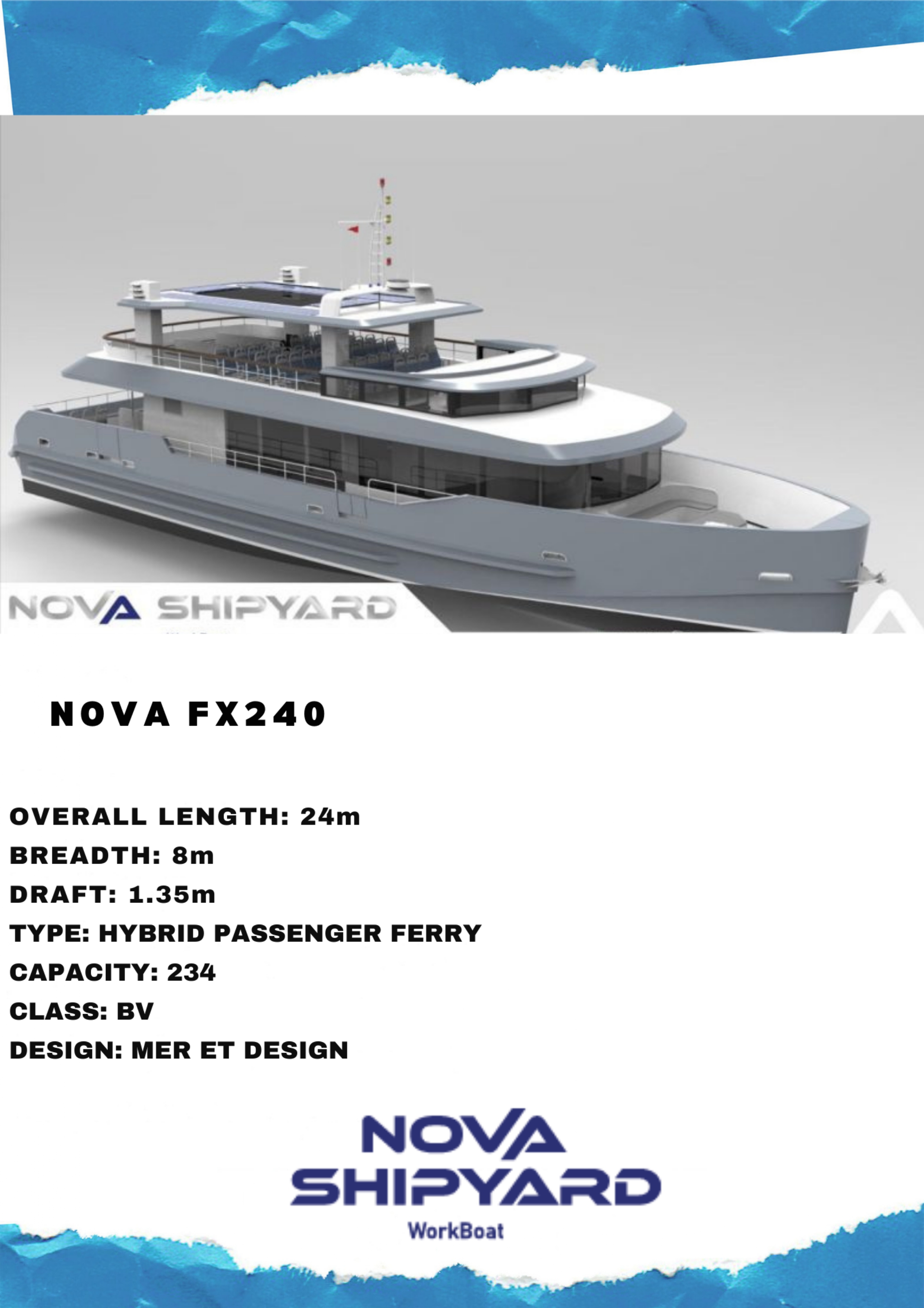 NOVA SHIPYARD

NOVA FX240

OVERALL LENGTH: 24m
BREADTH: 8m
DRAFT: 1.35m
TYPE: HYBRID PASSENGER FERRY
CAPACITY: 234
CLASS: BV
DESIGN: MER ET DESIGN

NOVA SHIPYARD
WorkBoat